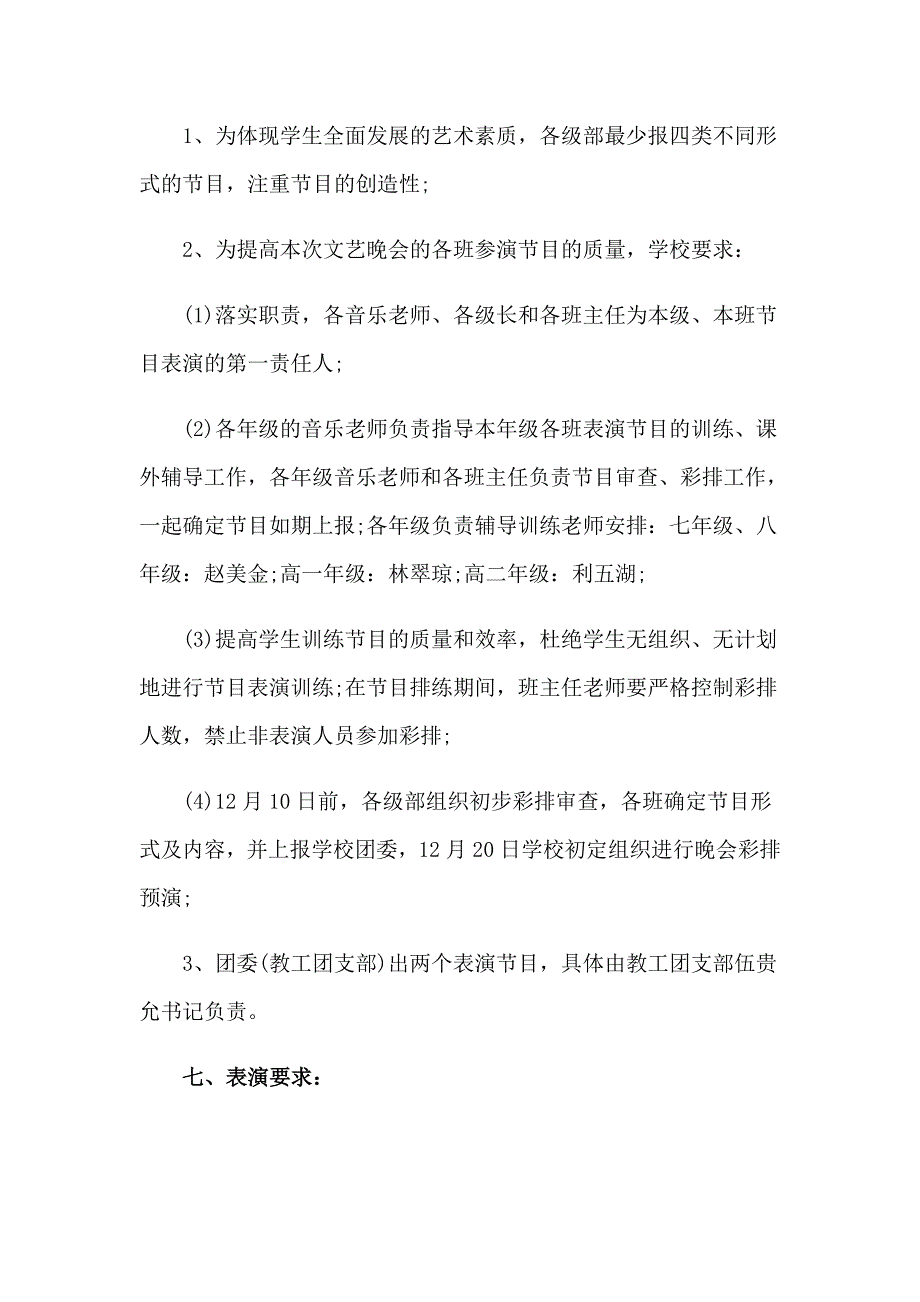 1、为体现学生全面发展的艺术素质，各级部最少报四类不同形式的节目，注重节目的创造性;

2、为提高本次文艺晚会的各班参演节目的质量，学校要求：

(1)落实职责，各音乐老师、各级长和各班主任为本级、本班节目表演的第一责任人;

(2)各年级的音乐老师负责指导本年级各班表演节目的训练、课外辅导工作，各年级音乐老师和各班主任负责节目审查、彩排工作，一起确定节目如期上报;各年级负责辅导训练老师安排：七年级、八年级：赵美金;高一年级：林翠琼;高二年级：利五湖;

(3)提高学生训练节目的质量和效率，杜绝学生无组织、无计划地进行节目表演训练;在节目排练期间，班主任老师要严格控制彩排人数，禁止非表演人员参加彩排;

(4)12月10日前，各级部组织初步彩排审查，各班确定节目形式及内容，并上报学校团委，12月20日学校初定组织进行晚会彩排预演;

3、团委(教工团支部)出两个表演节目，具体由教工团支部伍贵允书记负责。

七、表演要求：